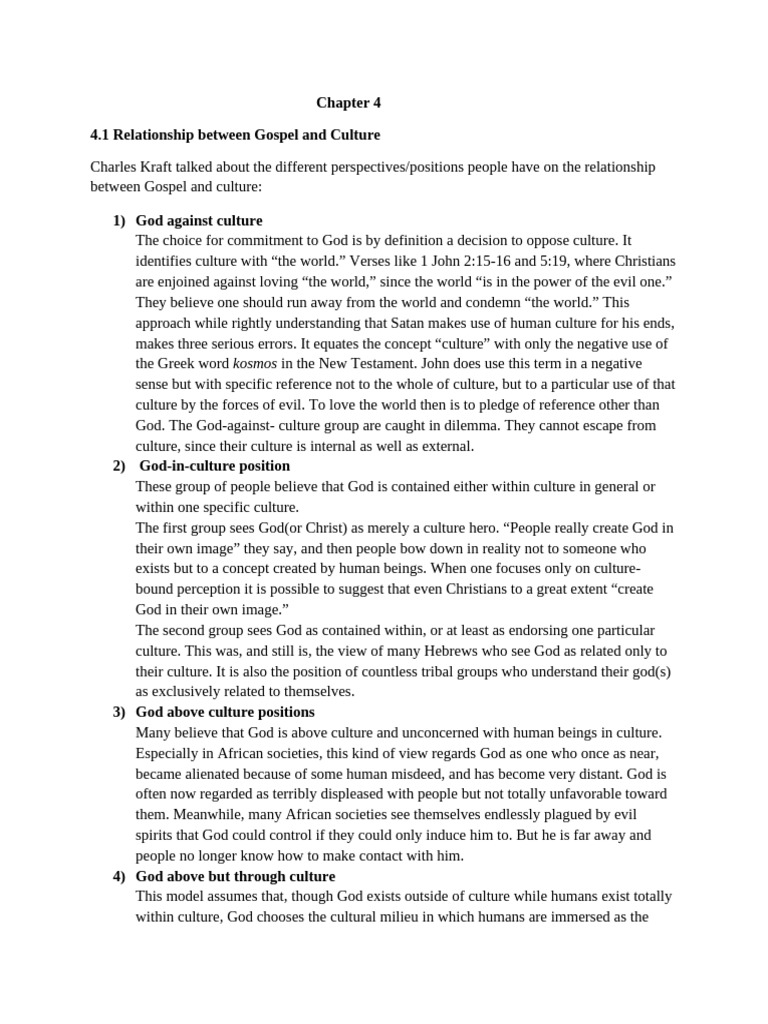 Chapter 4

4.1 Relationship between Gospel and Culture

Charles Kraft talked about the different perspectives/positions people have on the relationship between Gospel and culture:

1) God against culture
The choice for commitment to God is by definition a decision to oppose culture. It identifies culture with "the world." Verses like 1 John 2:15-16 and 5:19, where Christians are enjoined against loving "the world," since the world "is in the power of the evil one." They believe one should run away from the world and condemn "the world." This approach while rightly understanding that Satan makes use of human culture for his ends, makes three serious errors. It equates the concept "culture" with only the negative use of the Greek word kosmos in the New Testament. John does use this term in a negative sense but with specific reference not to the whole of culture, but to a particular use of that culture by the forces of evil. To love the world then is to pledge of reference other than God. The God-against- culture group are caught in dilemma. They cannot escape from culture, since their culture is internal as well as external.

2) God-in-culture position
These group of people believe that God is contained either within culture in general or within one specific culture.
The first group sees God(or Christ) as merely a culture hero. "People really create God in their own image" they say, and then people bow down in reality not to someone who exists but to a concept created by human beings. When one focuses only on culture-bound perception it is possible to suggest that even Christians to a great extent "create God in their own image."
The second group sees God as contained within, or at least as endorsing one particular culture. This was, and still is, the view of many Hebrews who see God as related only to their culture. It is also the position of countless tribal groups who understand their god(s) as exclusively related to themselves.

3) God above culture positions
Many believe that God is above culture and unconcerned with human beings in culture. Especially in African societies, this kind of view regards God as one who once as near, became alienated because of some human misdeed, and has become very distant. God is often now regarded as terribly displeased with people but not totally unfavorable toward them. Meanwhile, many African societies see themselves endlessly plagued by evil spirits that God could control if they could only induce him to. But he is far away and people no longer know how to make contact with him.

4) God above but through culture
This model assumes that, though God exists outside of culture while humans exist totally within culture, God chooses the cultural milieu in which humans are immersed as the